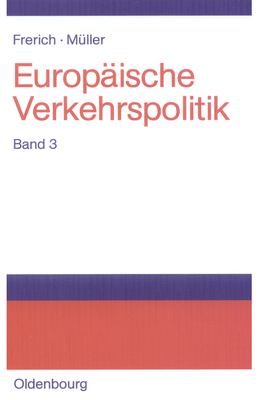 Frerich · Müller

Europäische Verkehrspolitik

Band 3

Oldenbourg